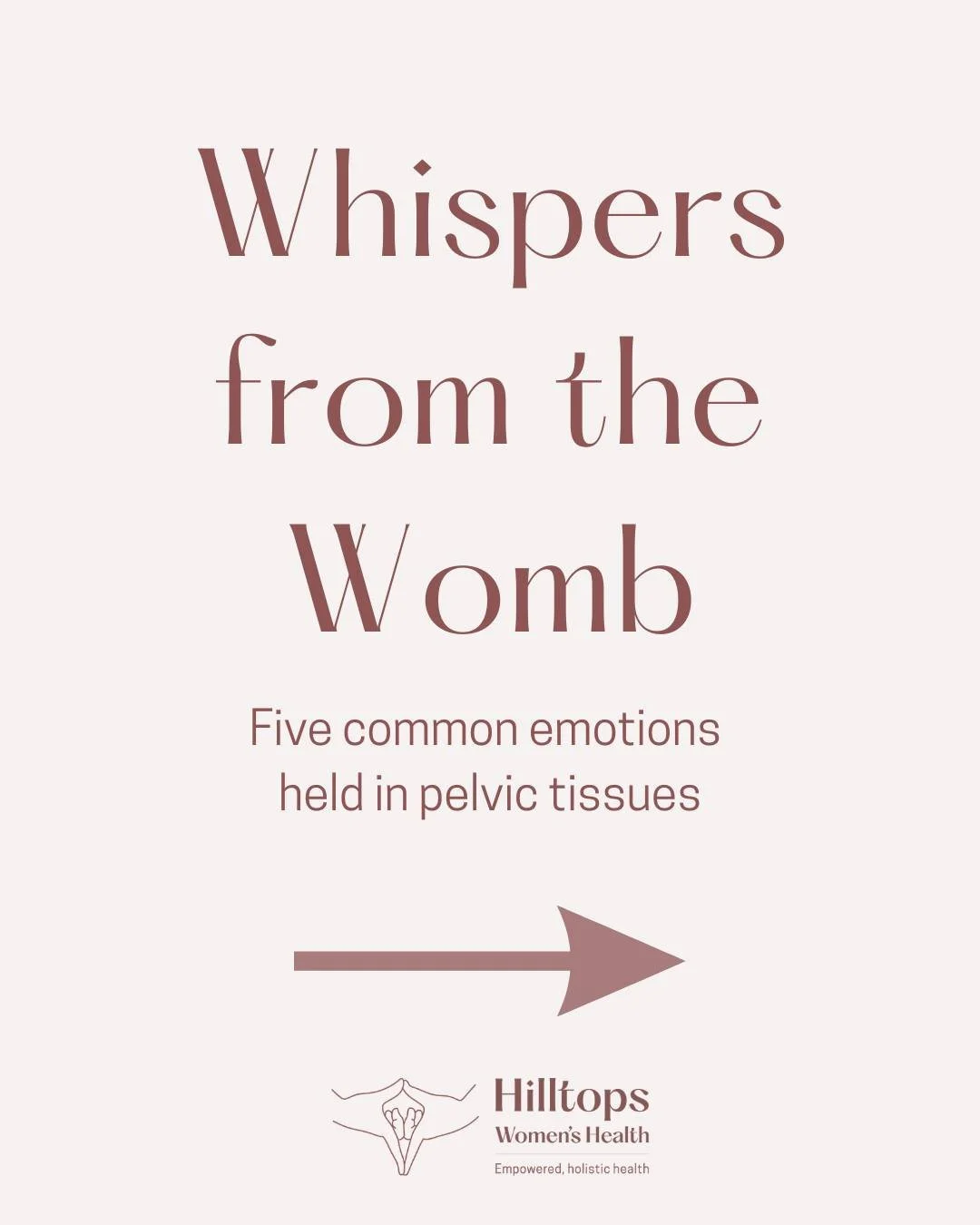 Whispers from the Womb

Five common emotions held in pelvic tissues

Hilltops
Women's Health
Empowered, holistic health